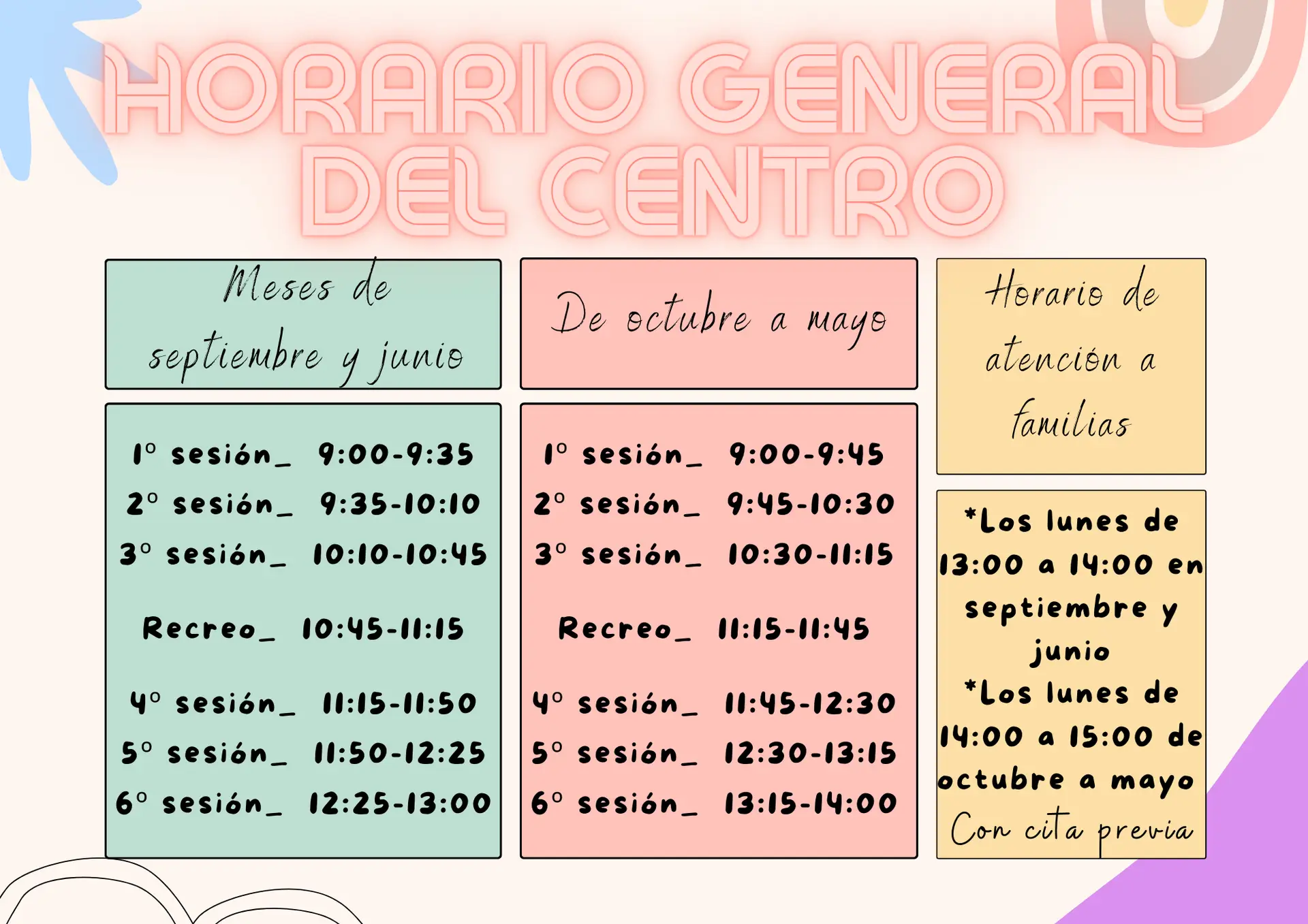 HORARIO GENERAL DEL CENTRO

Meses de septiembre y junio

1º sesión_ 9:00-9:35
2º sesión_ 9:35-10:10
3º sesión_ 10:10-10:45

Recreo_ 10:45-11:15

4º sesión_ 11:15-11:50
5º sesión_ 11:50-12:25
6º sesión_ 12:25-13:00

De octubre a mayo

1º sesión_ 9:00-9:45
2º sesión_ 9:45-10:30
3º sesión_ 10:30-11:15

Recreo_ 11:15-11:45

4º sesión_ 11:45-12:30
5º sesión_ 12:30-13:15
6º sesión_ 13:15-14:00

Horario de atención a familias

*Los lunes de 13:00 a 14:00 en septiembre y junio
*Los lunes de 14:00 a 15:00 de octubre a mayo
Con cita previa